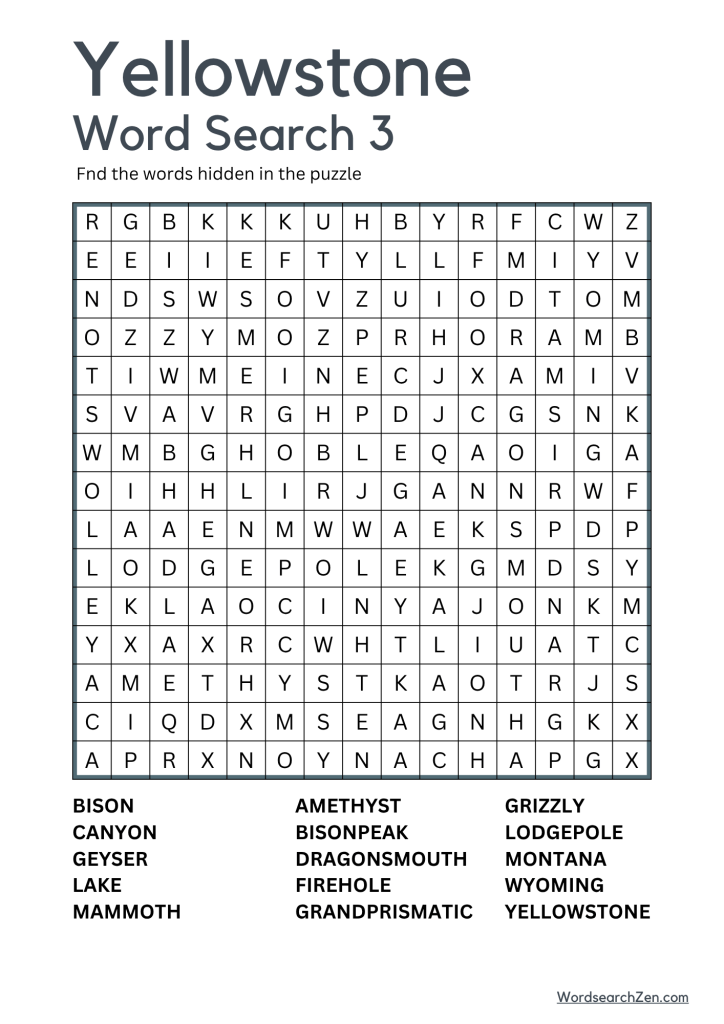 Yellowstone
Word Search 3

Fnd the words hidden in the puzzle

| R | G | B | K | K | K | U | H | B | Y | R | F | C | W | Z |
|---|---|---|---|---|---|---|---|---|---|---|---|---|---|---|
| E | E | I | I | E | F | T | Y | L | L | F | M | I | Y | V |
| N | D | S | W | S | O | V | Z | U | I | O | D | T | O | M |
| O | Z | Z | Y | M | O | Z | P | R | H | O | R | A | M | B |
| T | I | W | M | E | I | N | E | C | J | X | A | M | I | V |
| S | V | A | V | R | G | H | P | D | J | C | G | S | N | K |
| W | M | B | G | H | O | B | L | E | Q | A | O | I | G | A |
| O | I | H | H | L | I | R | J | G | A | N | N | R | W | F |
| L | A | A | E | N | M | W | W | A | E | K | S | P | D | P |
| L | O | D | G | E | P | O | L | E | K | G | M | D | S | Y |
| E | K | L | A | O | C | I | N | Y | A | J | O | N | K | M |
| Y | X | A | X | R | C | W | H | T | L | I | U | A | T | C |
| A | M | E | T | H | Y | S | T | K | A | O | T | R | J | S |
| C | I | Q | D | X | M | S | E | A | G | N | H | G | K | X |
| A | P | R | X | N | O | Y | N | A | C | H | A | P | G | X |

BISON
CANYON
GEYSER
LAKE
MAMMOTH

AMETHYST
BISONPEAK
DRAGONSMOUTH
FIREHOLE
GRANDPRISMATIC

GRIZZLY
LODGEPOLE
MONTANA
WYOMING
YELLOWSTONE

WordsearchZen.com